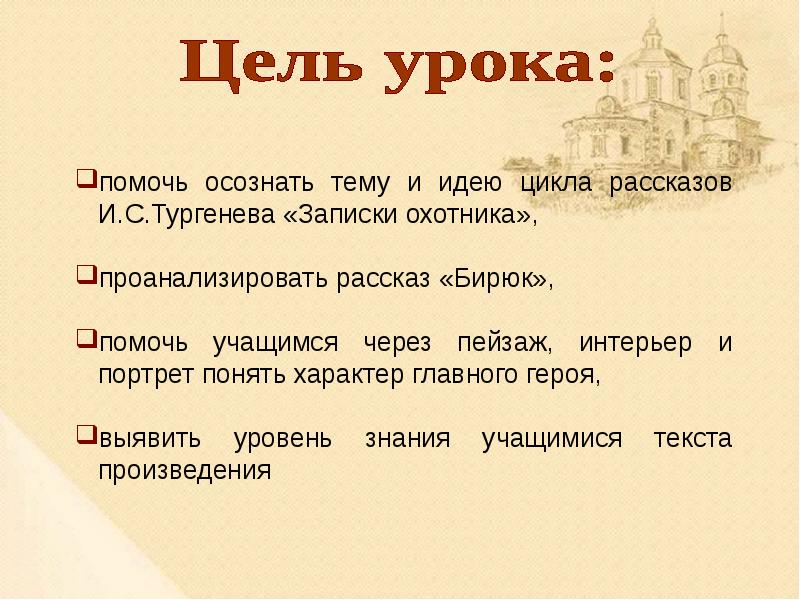 Цель урока:

помочь осознать тему и идею цикла рассказов И.С.Тургенева «Записки охотника»,

проанализировать рассказ «Бирюк»,

помочь учащимся через пейзаж, интерьер и портрет понять характер главного героя,

выявить уровень знания учащимися текста произведения